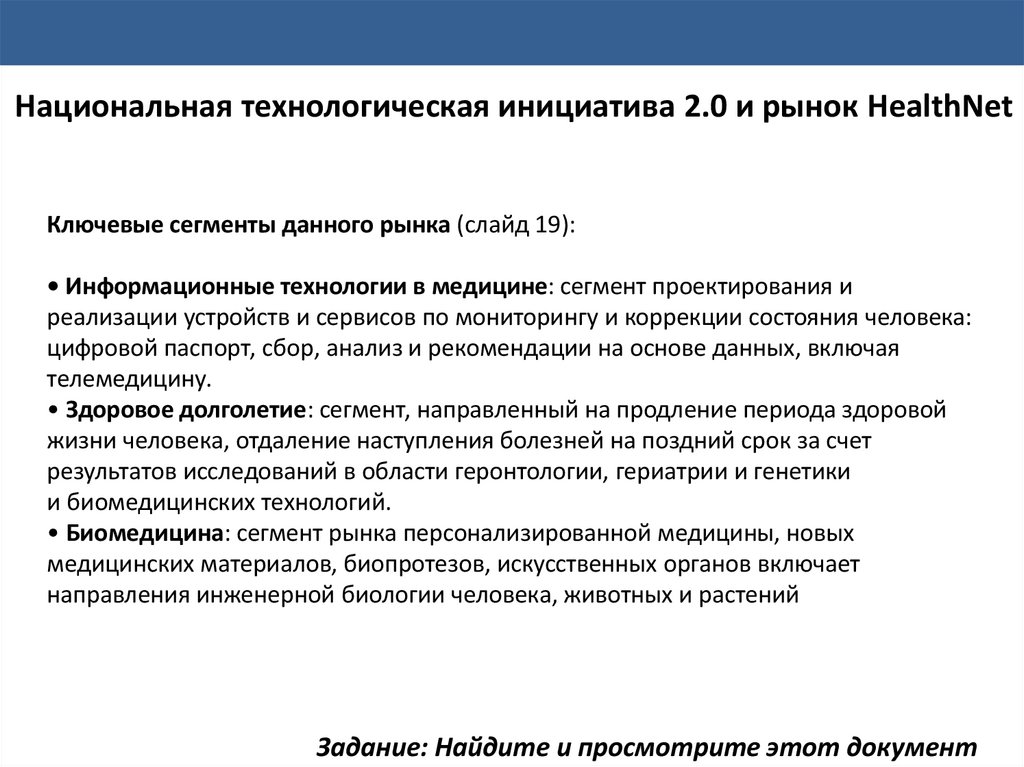 Национальная технологическая инициатива 2.0 и рынок HealthNet

Ключевые сегменты данного рынка (слайд 19):

• Информационные технологии в медицине: сегмент проектирования и реализации устройств и сервисов по мониторингу и коррекции состояния человека: цифровой паспорт, сбор, анализ и рекомендации на основе данных, включая телемедицину.
• Здоровое долголетие: сегмент, направленный на продление периода здоровой жизни человека, отдаление наступления болезней на поздний срок за счет результатов исследований в области геронтологии, гериатрии и генетики и биомедицинских технологий.
• Биомедицина: сегмент рынка персонализированной медицины, новых медицинских материалов, биопротезов, искусственных органов включает направления инженерной биологии человека, животных и растений

Задание: Найдите и просмотрите этот документ